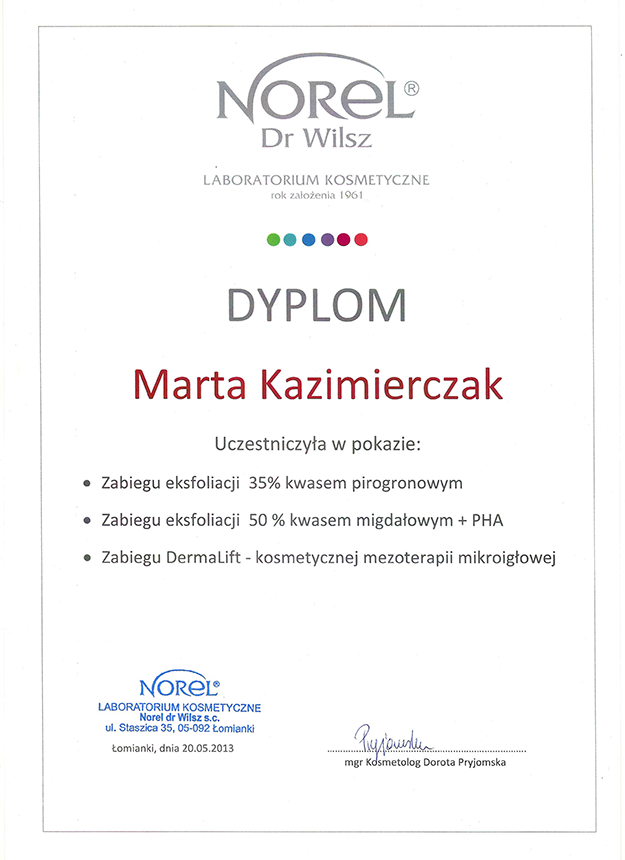 NOREL®
Dr Wilsz

LABORATORIUM KOSMETYCZNE
rok założenia 1961

DYPLOM

Marta Kazimierczak

Uczestniczyła w pokazie:

• Zabiegu eksfoliacji 35% kwasem pirogronowym
• Zabiegu eksfoliacji 50 % kwasem migdałowym + PHA
• Zabiegu DermaLift - kosmetycznej mezoterapii mikroigłowej

NOREL®
LABORATORIUM KOSMETYCZNE
Norel dr Wilsz s.c.
ul. Staszica 35, 05-092 Łomianki

Łomianki, dnia 20.05.2013

Pryjomska
mgr Kosmetolog Dorota Pryjomska